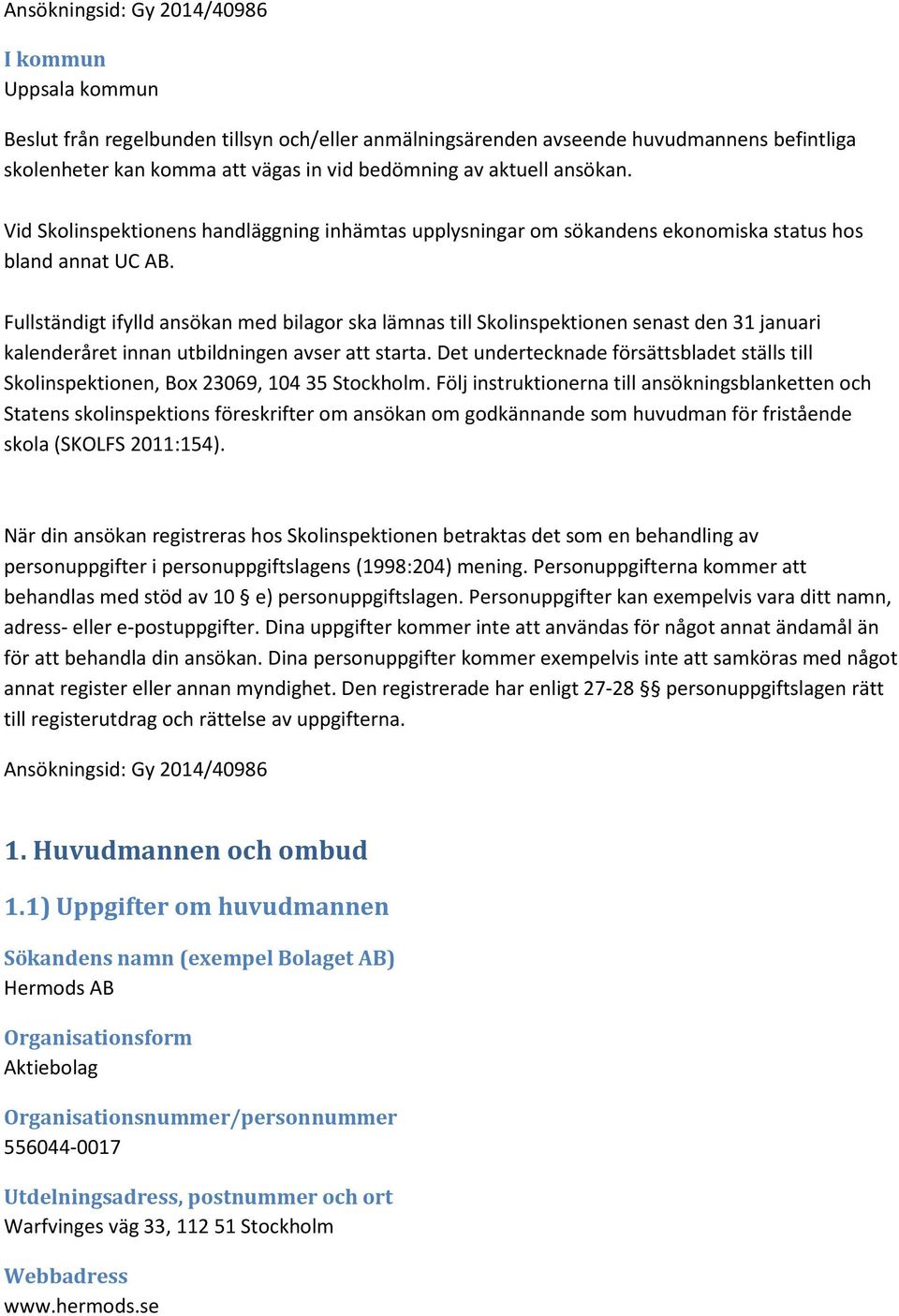 Ansökningsid: Gy 2014/40986

I kommun
Uppsala kommun

Beslut från regelbunden tillsyn och/eller anmälningsärenden avseende huvudmannens befintliga skolenheter kan komma att vägas in vid bedömning av aktuell ansökan.

Vid Skolinspektionens handläggning inhämtas upplysningar om sökandens ekonomiska status hos bland annat UC AB.

Fullständigt ifylld ansökan med bilagor ska lämnas till Skolinspektionen senast den 31 januari kalenderåret innan utbildningen avser att starta. Det undertecknade försättsbladet ställs till Skolinspektionen, Box 23069, 104 35 Stockholm. Följ instruktionerna till ansökningsblanketten och Statens skolinspektions föreskrifter om ansökan om godkännande som huvudman för fristående skola (SKOLFS 2011:154).

När din ansökan registreras hos Skolinspektionen betraktas det som en behandling av personuppgifter i personuppgiftslagens (1998:204) mening. Personuppgifterna kommer att behandlas med stöd av 10 § e) personuppgiftslagen. Personuppgifter kan exempelvis vara ditt namn, adress- eller e-postuppgifter. Dina uppgifter kommer inte att användas för något annat ändamål än för att behandla din ansökan. Dina personuppgifter kommer exempelvis inte att samköras med något annat register eller annan myndighet. Den registrerade har enligt 27-28 §§ personuppgiftslagen rätt till registerutdrag och rättelse av uppgifterna.

Ansökningsid: Gy 2014/40986

1. Huvudmannen och ombud

1.1) Uppgifter om huvudmannen

Sökandens namn (exempel Bolaget AB)
Hermods AB

Organisationsform
Aktiebolag

Organisationsnummer/personnummer
556044-0017

Utdelningsadress, postnummer och ort
Warfvinges väg 33, 112 51 Stockholm

Webbadress
www.hermods.se